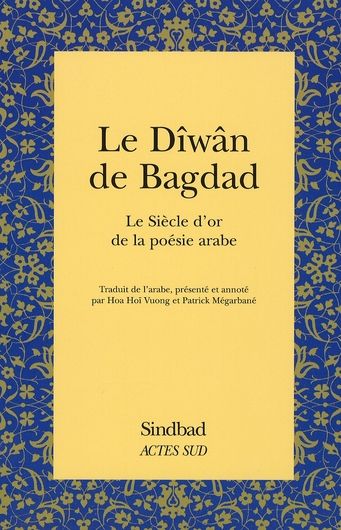 Le Dîwân de Bagdad

Le Siècle d'or de la poésie arabe

Traduit de l'arabe, présenté et annoté par Hoa Hoï Vuong et Patrick Mégarbané

Sindbad
ACTES SUD